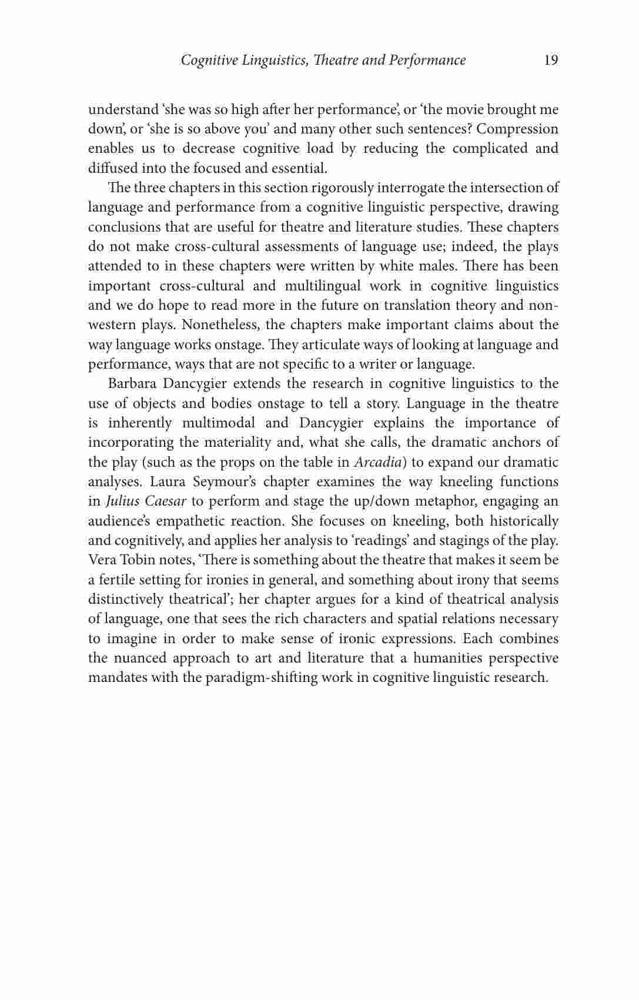 Cognitive Linguistics, Theatre and Performance 19

understand 'she was so high after her performance', or 'the movie brought me down', or 'she is so above you' and many other such sentences? Compression enables us to decrease cognitive load by reducing the complicated and diffused into the focused and essential.

The three chapters in this section rigorously interrogate the intersection of language and performance from a cognitive linguistic perspective, drawing conclusions that are useful for theatre and literature studies. These chapters do not make cross-cultural assessments of language use; indeed, the plays attended to in these chapters were written by white males. There has been important cross-cultural and multilingual work in cognitive linguistics and we do hope to read more in the future on translation theory and non-western plays. Nonetheless, the chapters make important claims about the way language works onstage. They articulate ways of looking at language and performance, ways that are not specific to a writer or language.

Barbara Dancygier extends the research in cognitive linguistics to the use of objects and bodies onstage to tell a story. Language in the theatre is inherently multimodal and Dancygier explains the importance of incorporating the materiality and, what she calls, the dramatic anchors of the play (such as the props on the table in Arcadia) to expand our dramatic analyses. Laura Seymour's chapter examines the way kneeling functions in Julius Caesar to perform and stage the up/down metaphor, engaging an audience's empathetic reaction. She focuses on kneeling, both historically and cognitively, and applies her analysis to 'readings' and stagings of the play. Vera Tobin notes, 'There is something about the theatre that makes it seem be a fertile setting for ironies in general, and something about irony that seems distinctively theatrical'; her chapter argues for a kind of theatrical analysis of language, one that sees the rich characters and spatial relations necessary to imagine in order to make sense of ironic expressions. Each combines the nuanced approach to art and literature that a humanities perspective mandates with the paradigm-shifting work in cognitive linguistic research.